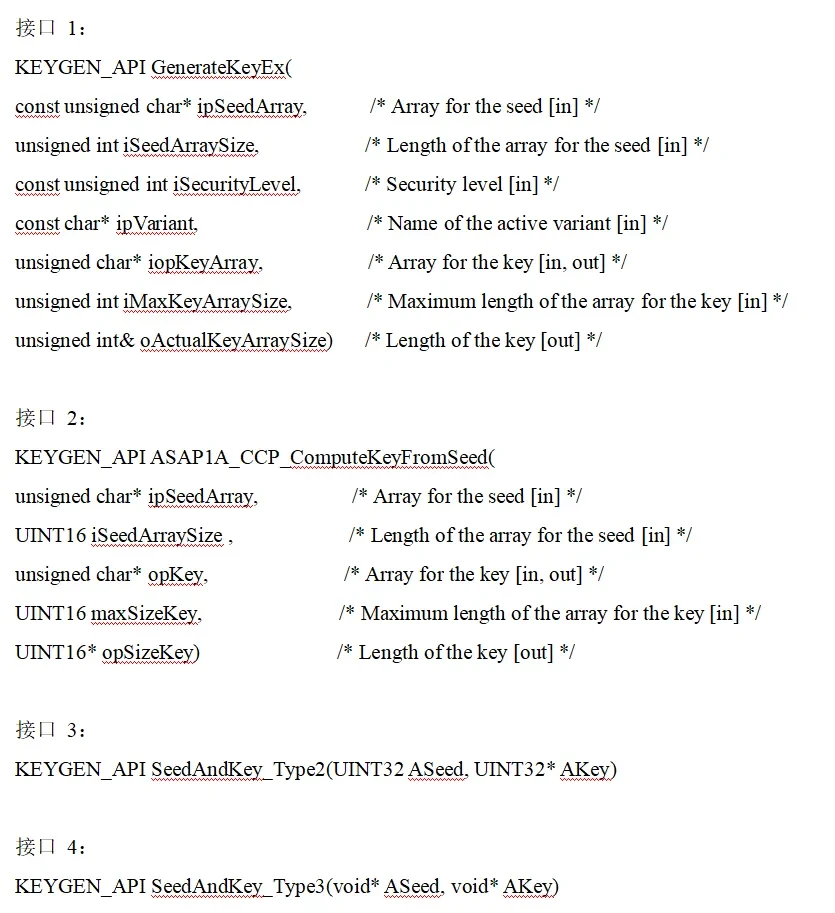 接口 1：

KEYGEN_API GenerateKeyEx(

const unsigned char* ipSeedArray, /* Array for the seed [in] */

unsigned int iSeedArraySize, /* Length of the array for the seed [in] */

const unsigned int iSecurityLevel, /* Security level [in] */

const char* ipVariant, /* Name of the active variant [in] */

unsigned char* iopKeyArray, /* Array for the key [in, out] */

unsigned int iMaxKeyArraySize, /* Maximum length of the array for the key [in] */

unsigned int& oActualKeyArraySize) /* Length of the key [out] */

接口 2：

KEYGEN_API ASAP1A_CCP_ComputeKeyFromSeed(

unsigned char* ipSeedArray, /* Array for the seed [in] */

UINT16 iSeedArraySize , /* Length of the array for the seed [in] */

unsigned char* opKey, /* Array for the key [in, out] */

UINT16 maxSizeKey, /* Maximum length of the array for the key [in] */

UINT16* opSizeKey) /* Length of the key [out] */

接口 3：

KEYGEN_API SeedAndKey_Type2(UINT32 ASeed, UINT32* AKey)

接口 4：

KEYGEN_API SeedAndKey_Type3(void* ASeed, void* AKey)